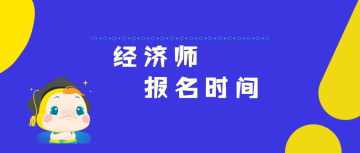 经济师
报名时间